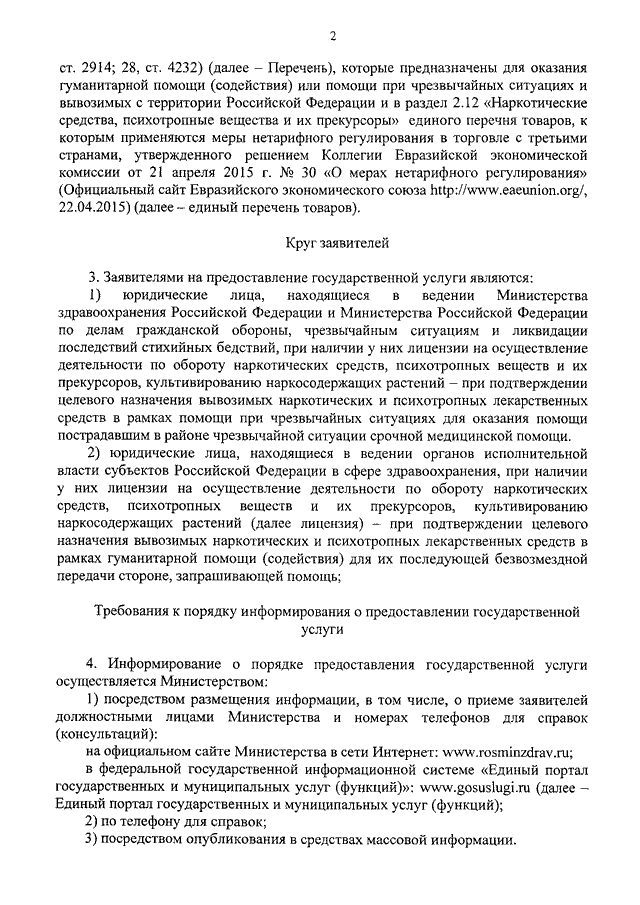 2

ст. 2914; 28, ст. 4232) (далее – Перечень), которые предназначены для оказания гуманитарной помощи (содействия) или помощи при чрезвычайных ситуациях и вывозимых с территории Российской Федерации и в раздел 2.12 «Наркотические средства, психотропные вещества и их прекурсоры» единого перечня товаров, к которым применяются меры нетарифного регулирования в торговле с третьими странами, утвержденного решением Коллегии Евразийской экономической комиссии от 21 апреля 2015 г. № 30 «О мерах нетарифного регулирования» (Официальный сайт Евразийского экономического союза http://www.eaeunion.org/, 22.04.2015) (далее – единый перечень товаров).

Круг заявителей

3. Заявителями на предоставление государственной услуги являются:

1) юридические лица, находящиеся в ведении Министерства здравоохранения Российской Федерации и Министерства Российской Федерации по делам гражданской обороны, чрезвычайным ситуациям и ликвидации последствий стихийных бедствий, при наличии у них лицензии на осуществление деятельности по обороту наркотических средств, психотропных веществ и их прекурсоров, культивированию наркосодержащих растений – при подтверждении целевого назначения вывозимых наркотических и психотропных лекарственных средств в рамках помощи при чрезвычайных ситуациях для оказания помощи пострадавшим в районе чрезвычайной ситуации срочной медицинской помощи.

2) юридические лица, находящиеся в ведении органов исполнительной власти субъектов Российской Федерации в сфере здравоохранения, при наличии у них лицензии на осуществление деятельности по обороту наркотических средств, психотропных веществ и их прекурсоров, культивированию наркосодержащих растений (далее лицензия) – при подтверждении целевого назначения вывозимых наркотических и психотропных лекарственных средств в рамках гуманитарной помощи (содействия) для их последующей безвозмездной передачи стороне, запрашивающей помощь;

Требования к порядку информирования о предоставлении государственной услуги

4. Информирование о порядке предоставления государственной услуги осуществляется Министерством:

1) посредством размещения информации, в том числе, о приеме заявителей должностными лицами Министерства и номерах телефонов для справок (консультаций):

на официальном сайте Министерства в сети Интернет: www.rosminzdrav.ru;

в федеральной государственной информационной системе «Единый портал государственных и муниципальных услуг (функций)»: www.gosuslugi.ru (далее – Единый портал государственных и муниципальных услуг (функций);

2) по телефону для справок;

3) посредством опубликования в средствах массовой информации.